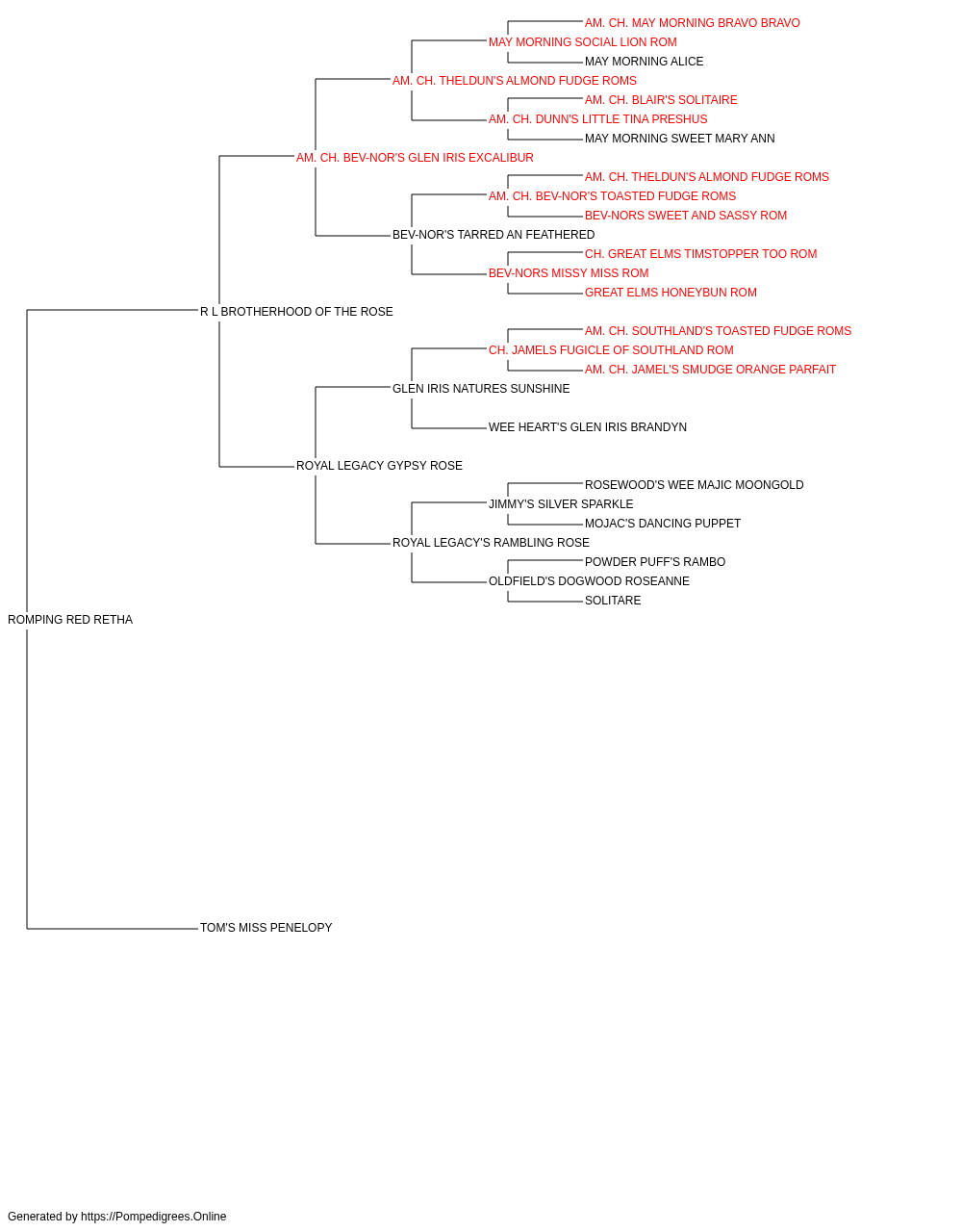 AM. CH. MAY MORNING BRAVO BRAVO
MAY MORNING SOCIAL LION ROM
MAY MORNING ALICE
AM. CH. THELDUN'S ALMOND FUDGE ROMS
AM. CH. BLAIR'S SOLITAIRE
AM. CH. DUNN'S LITTLE TINA PRESHUS
MAY MORNING SWEET MARY ANN
AM. CH. BEV-NOR'S GLEN IRIS EXCALIBUR
AM. CH. THELDUN'S ALMOND FUDGE ROMS
AM. CH. BEV-NOR'S TOASTED FUDGE ROMS
BEV-NORS SWEET AND SASSY ROM
BEV-NOR'S TARRED AN FEATHERED
CH. GREAT ELMS TIMSTOPPER TOO ROM
BEV-NORS MISSY MISS ROM
GREAT ELMS HONEYBUN ROM
R L BROTHERHOOD OF THE ROSE
AM. CH. SOUTHLAND'S TOASTED FUDGE ROMS
CH. JAMELS FUGICLE OF SOUTHLAND ROM
AM. CH. JAMEL'S SMUDGE ORANGE PARFAIT
GLEN IRIS NATURES SUNSHINE
WEE HEART'S GLEN IRIS BRANDYN
ROYAL LEGACY GYPSY ROSE
ROSEWOOD'S WEE MAJIC MOONGOLD
JIMMY'S SILVER SPARKLE
MOJAC'S DANCING PUPPET
ROYAL LEGACY'S RAMBLING ROSE
POWDER PUFF'S RAMBO
OLDFIELD'S DOGWOOD ROSEANNE
SOLITARE
ROMPING RED RETHA
TOM'S MISS PENELOPY

Generated by https://Pompedigrees.Online